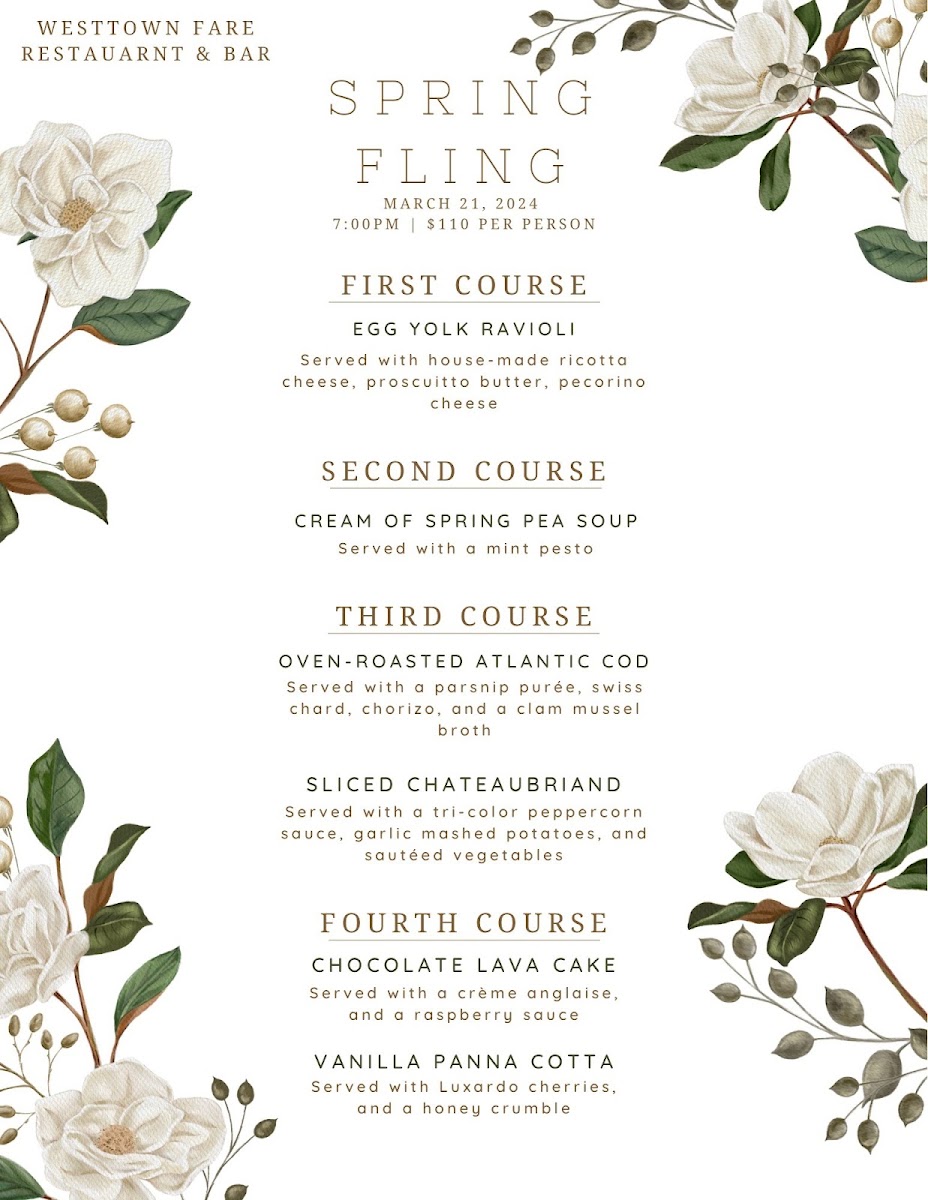 WESTTOWN FARE
RESTAUARNT & BAR

SPRING
FLING
MARCH 21, 2024
7:00PM | $110 PER PERSON

FIRST COURSE

EGG YOLK RAVIOLI
Served with house-made ricotta cheese, proscuitto butter, pecorino cheese

SECOND COURSE

CREAM OF SPRING PEA SOUP
Served with a mint pesto

THIRD COURSE

OVEN-ROASTED ATLANTIC COD
Served with a parsnip purée, swiss chard, chorizo, and a clam mussel broth

SLICED CHATEAUBRIAND
Served with a tri-color peppercorn sauce, garlic mashed potatoes, and sautéed vegetables

FOURTH COURSE

CHOCOLATE LAVA CAKE
Served with a crème anglaise, and a raspberry sauce

VANILLA PANNA COTTA
Served with Luxardo cherries, and a honey crumble